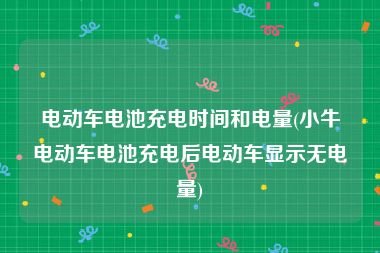 电动车电池充电时间和电量(小牛电动车电池充电后电动车显示无电量)